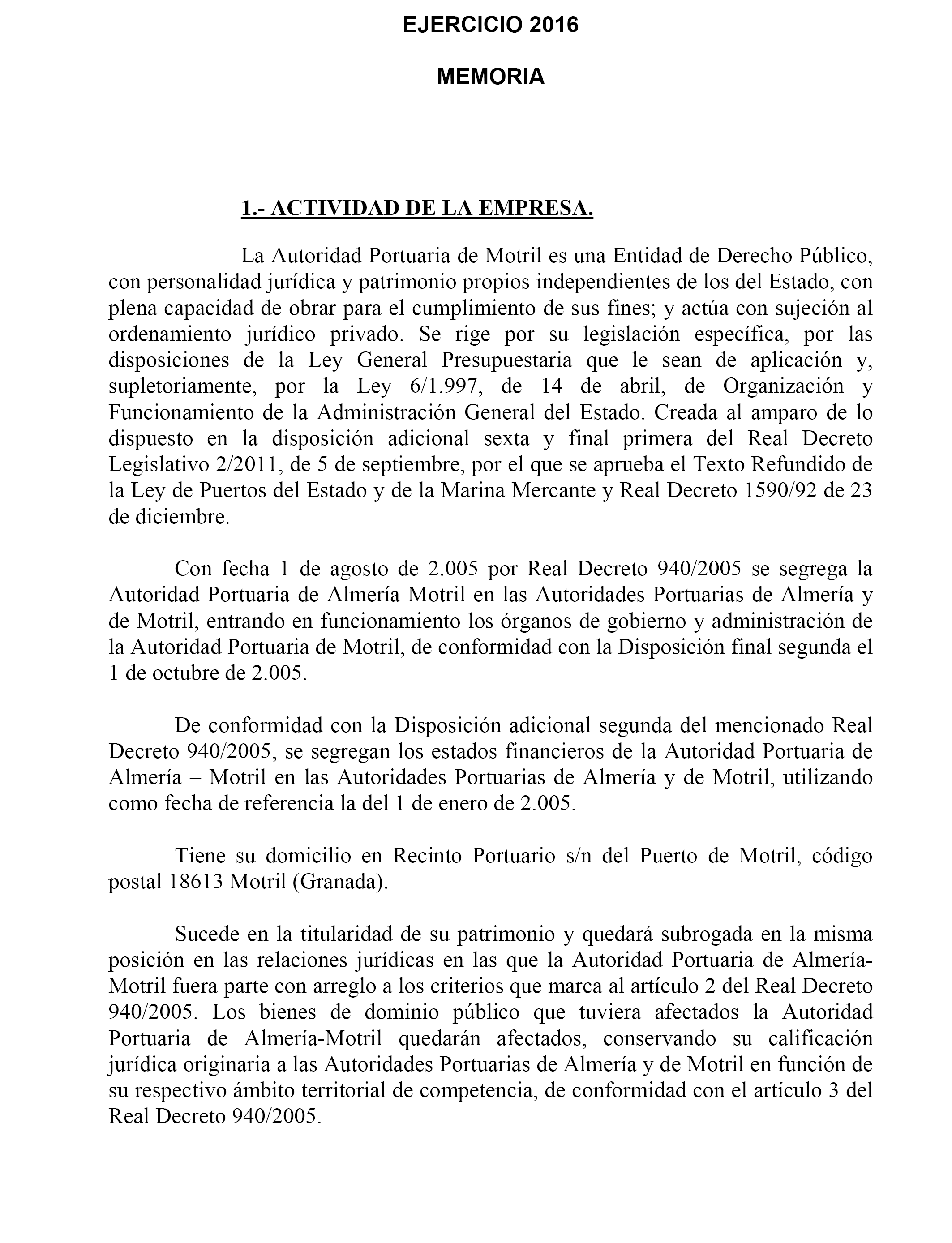 EJERCICIO 2016

MEMORIA

1.- ACTIVIDAD DE LA EMPRESA.

La Autoridad Portuaria de Motril es una Entidad de Derecho Público, con personalidad jurídica y patrimonio propios independientes de los del Estado, con plena capacidad de obrar para el cumplimiento de sus fines; y actúa con sujeción al ordenamiento jurídico privado. Se rige por su legislación específica, por las disposiciones de la Ley General Presupuestaria que le sean de aplicación y, supletoriamente, por la Ley 6/1.997, de 14 de abril, de Organización y Funcionamiento de la Administración General del Estado. Creada al amparo de lo dispuesto en la disposición adicional sexta y final primera del Real Decreto Legislativo 2/2011, de 5 de septiembre, por el que se aprueba el Texto Refundido de la Ley de Puertos del Estado y de la Marina Mercante y Real Decreto 1590/92 de 23 de diciembre.

Con fecha 1 de agosto de 2.005 por Real Decreto 940/2005 se segrega la Autoridad Portuaria de Almería Motril en las Autoridades Portuarias de Almería y de Motril, entrando en funcionamiento los órganos de gobierno y administración de la Autoridad Portuaria de Motril, de conformidad con la Disposición final segunda el 1 de octubre de 2.005.

De conformidad con la Disposición adicional segunda del mencionado Real Decreto 940/2005, se segregan los estados financieros de la Autoridad Portuaria de Almería – Motril en las Autoridades Portuarias de Almería y de Motril, utilizando como fecha de referencia la del 1 de enero de 2.005.

Tiene su domicilio en Recinto Portuario s/n del Puerto de Motril, código postal 18613 Motril (Granada).

Sucede en la titularidad de su patrimonio y quedará subrogada en la misma posición en las relaciones jurídicas en las que la Autoridad Portuaria de Almería-Motril fuera parte con arreglo a los criterios que marca al artículo 2 del Real Decreto 940/2005. Los bienes de dominio público que tuviera afectados la Autoridad Portuaria de Almería-Motril quedarán afectados, conservando su calificación jurídica originaria a las Autoridades Portuarias de Almería y de Motril en función de su respectivo ámbito territorial de competencia, de conformidad con el artículo 3 del Real Decreto 940/2005.